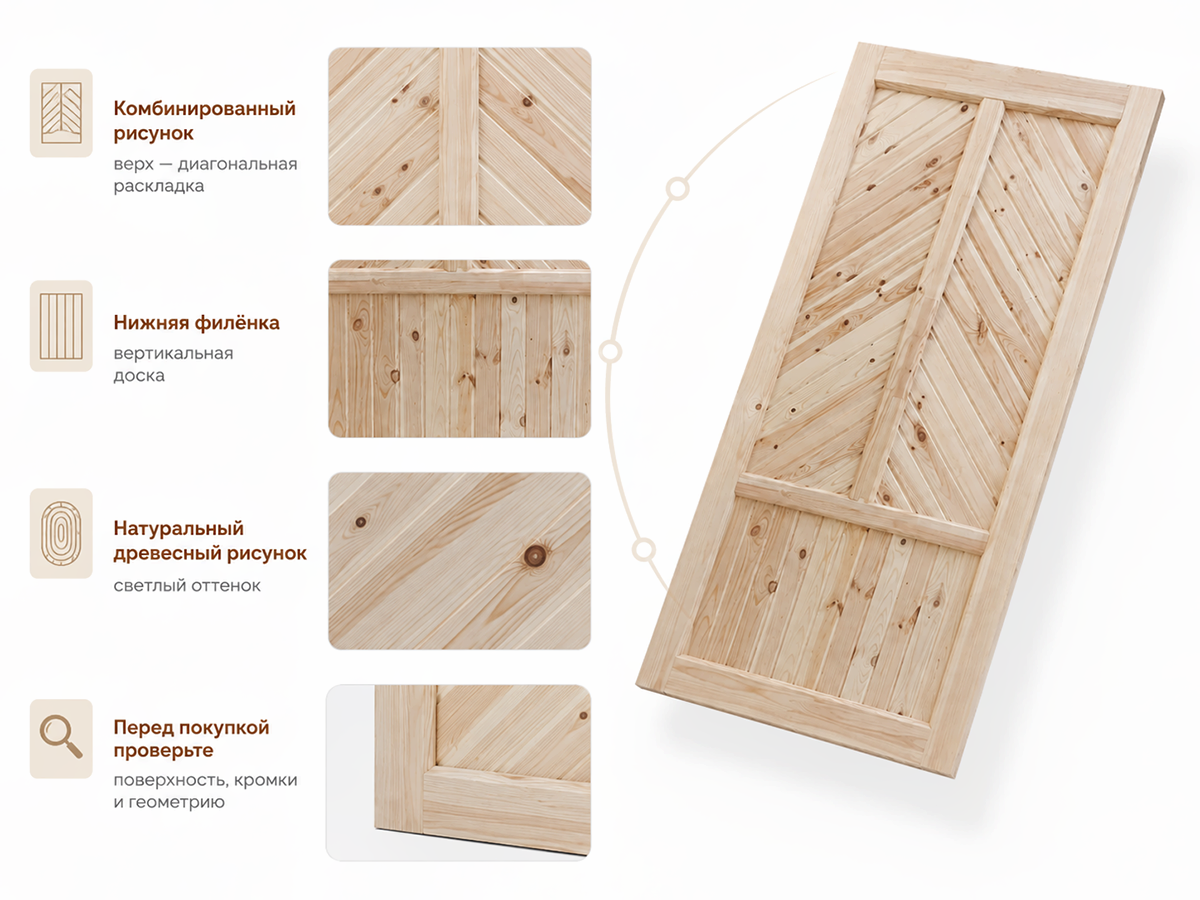 Комбинированный рисунок

верх — диагональная раскладка

Нижняя филёнка

вертикальная доска

Натуральный древесный рисунок

светлый оттенок

Перед покупкой проверьте

поверхность, кромки и геометрию